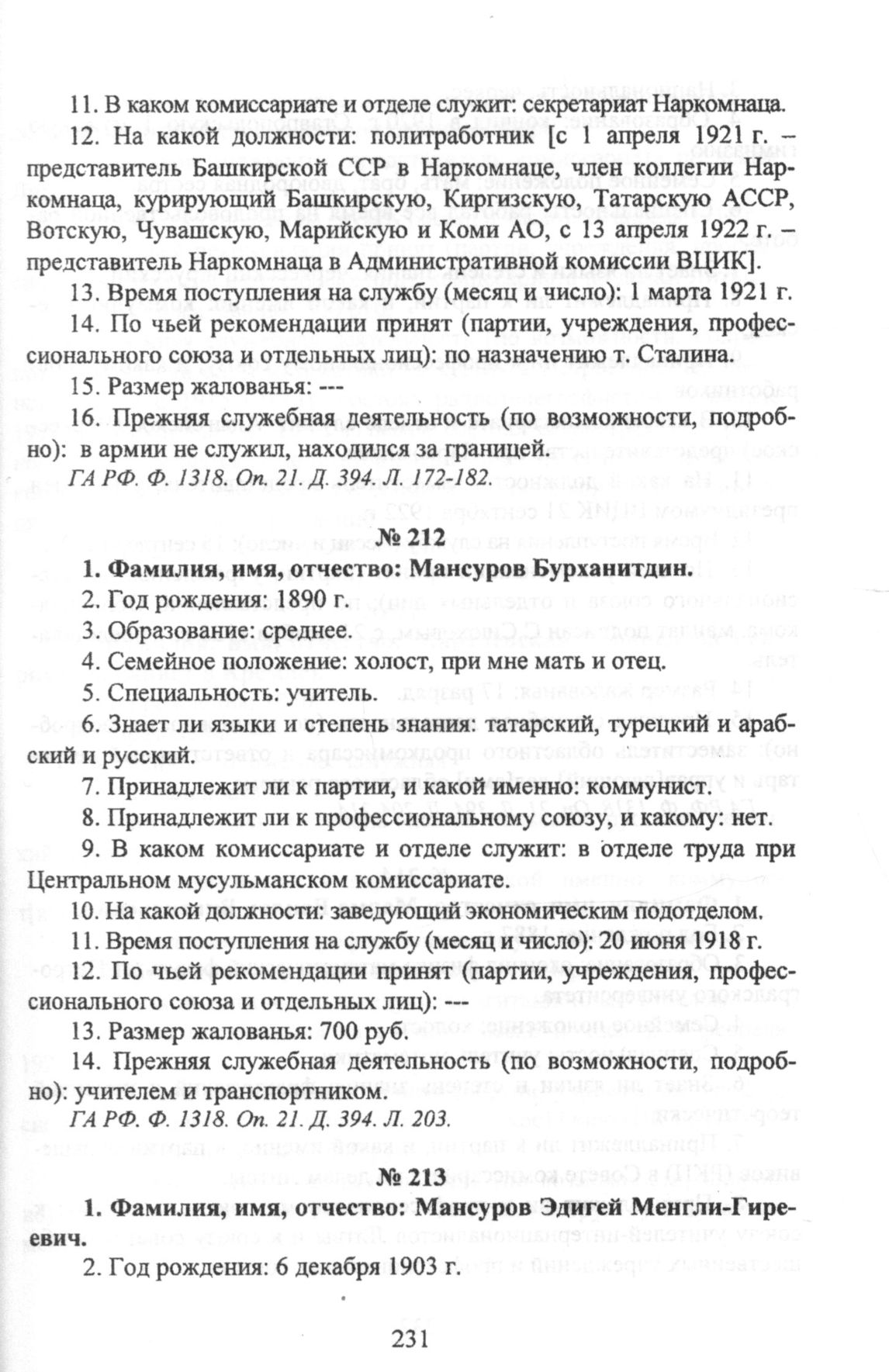 11. В каком комиссариате и отделе служит: секретариат Наркомнаца.

12. На какой должности: политработник [с 1 апреля 1921 г. – представитель Башкирской ССР в Наркомнаце, член коллегии Наркомнаца, курирующий Башкирскую, Киргизскую, Татарскую АССР, Вотскую, Чувашскую, Марийскую и Коми АО, с 13 апреля 1922 г. – представитель Наркомнаца в Административной комиссии ВЦИК].

13. Время поступления на службу (месяц и число): 1 марта 1921 г.

14. По чьей рекомендации принят (партии, учреждения, профессионального союза и отдельных лиц): по назначению т. Сталина.

15. Размер жалованья: ---

16. Прежняя служебная деятельность (по возможности, подробно): в армии не служил, находился за границей.

ГА РФ. Ф. 1318. Оп. 21. Д. 394. Л. 172-182.

№ 212

1. Фамилия, имя, отчество: Мансуров Бурханитдин.

2. Год рождения: 1890 г.

3. Образование: среднее.

4. Семейное положение: холост, при мне мать и отец.

5. Специальность: учитель.

6. Знает ли языки и степень знания: татарский, турецкий и арабский и русский.

7. Принадлежит ли к партии, и какой именно: коммунист.

8. Принадлежит ли к профессиональному союзу, и какому: нет.

9. В каком комиссариате и отделе служит: в отделе труда при Центральном мусульманском комиссариате.

10. На какой должности: заведующий экономическим подотделом.

11. Время поступления на службу (месяц и число): 20 июня 1918 г.

12. По чьей рекомендации принят (партии, учреждения, профессионального союза и отдельных лиц): ---

13. Размер жалованья: 700 руб.

14. Прежняя служебная деятельность (по возможности, подробно): учителем и транспортником.

ГА РФ. Ф. 1318. Оп. 21. Д. 394. Л. 203.

№ 213

1. Фамилия, имя, отчество: Мансуров Эдигей Менгли-Гиреевич.

2. Год рождения: 6 декабря 1903 г.

231